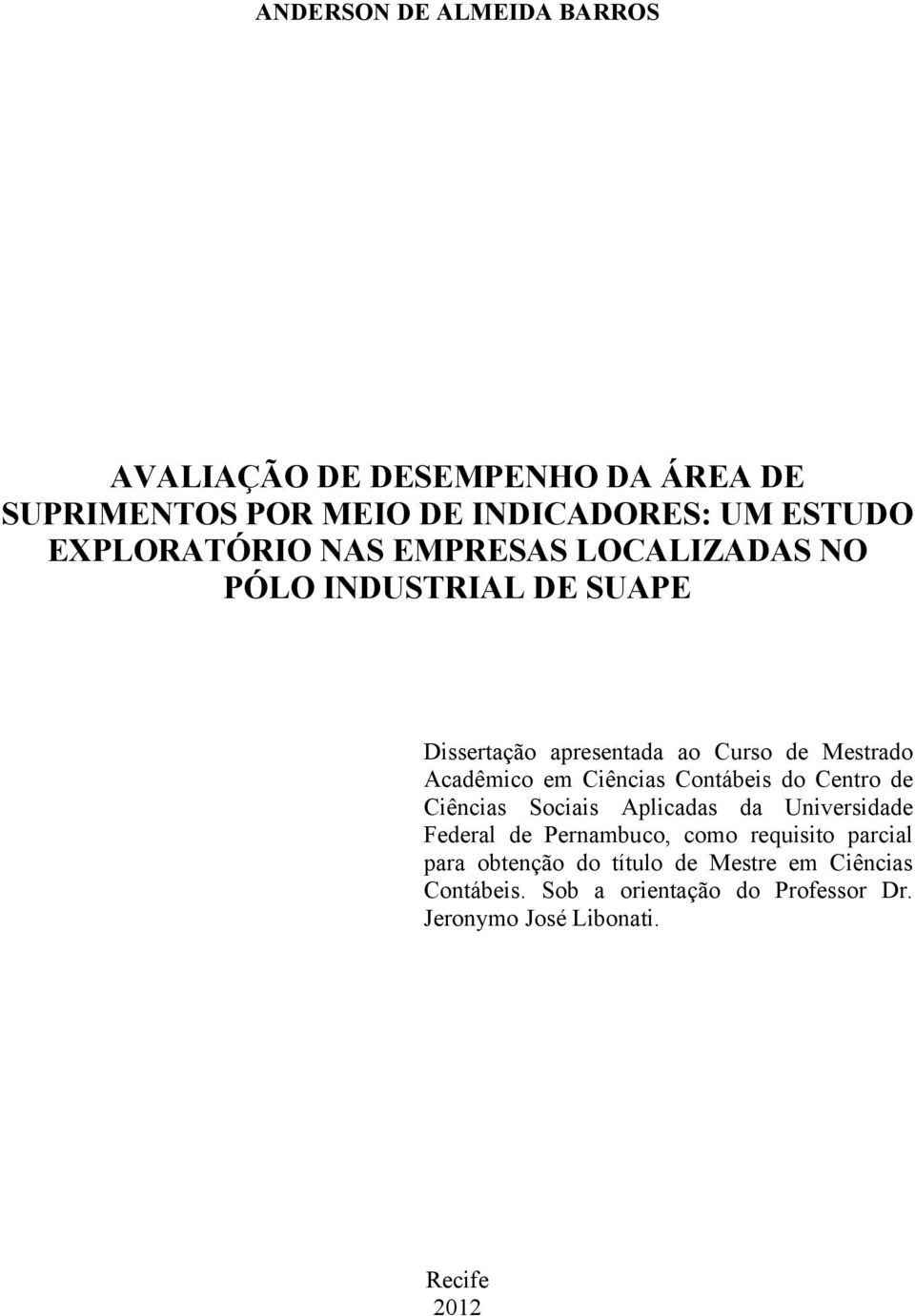 ANDERSON DE ALMEIDA BARROS

AVALIAÇÃO DE DESEMPENHO DA ÁREA DE SUPRIMENTOS POR MEIO DE INDICADORES: UM ESTUDO EXPLORATÓRIO NAS EMPRESAS LOCALIZADAS NO PÓLO INDUSTRIAL DE SUAPE

Dissertação apresentada ao Curso de Mestrado Acadêmico em Ciências Contábeis do Centro de Ciências Sociais Aplicadas da Universidade Federal de Pernambuco, como requisito parcial para obtenção do título de Mestre em Ciências Contábeis. Sob a orientação do Professor Dr. Jeronymo José Libonati.

Recife
2012